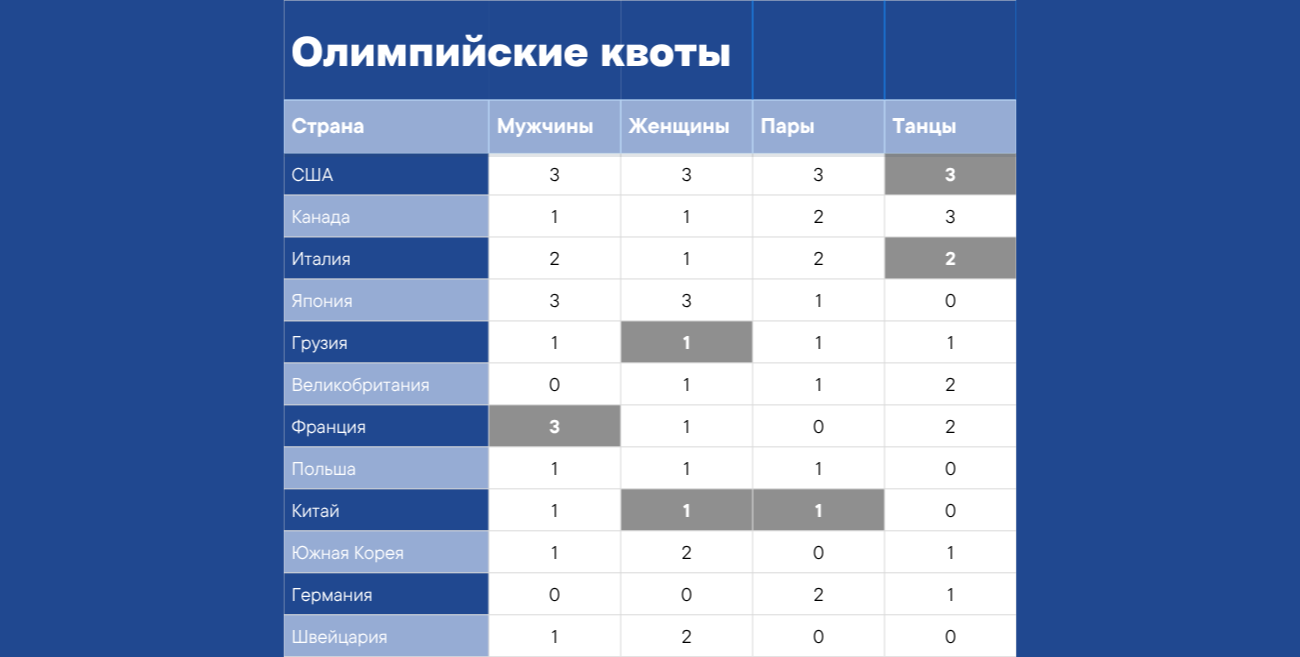 Олимпийские квоты

| Страна | Мужчины | Женщины | Пары | Танцы |
|---|---|---|---|---|
| США | 3 | 3 | 3 | 3 |
| Канада | 1 | 1 | 2 | 3 |
| Италия | 2 | 1 | 2 | 2 |
| Япония | 3 | 3 | 1 | 0 |
| Грузия | 1 | 1 | 1 | 1 |
| Великобритания | 0 | 1 | 1 | 2 |
| Франция | 3 | 1 | 0 | 2 |
| Польша | 1 | 1 | 1 | 0 |
| Китай | 1 | 1 | 1 | 0 |
| Южная Корея | 1 | 2 | 0 | 1 |
| Германия | 0 | 0 | 2 | 1 |
| Швейцария | 1 | 2 | 0 | 0 |